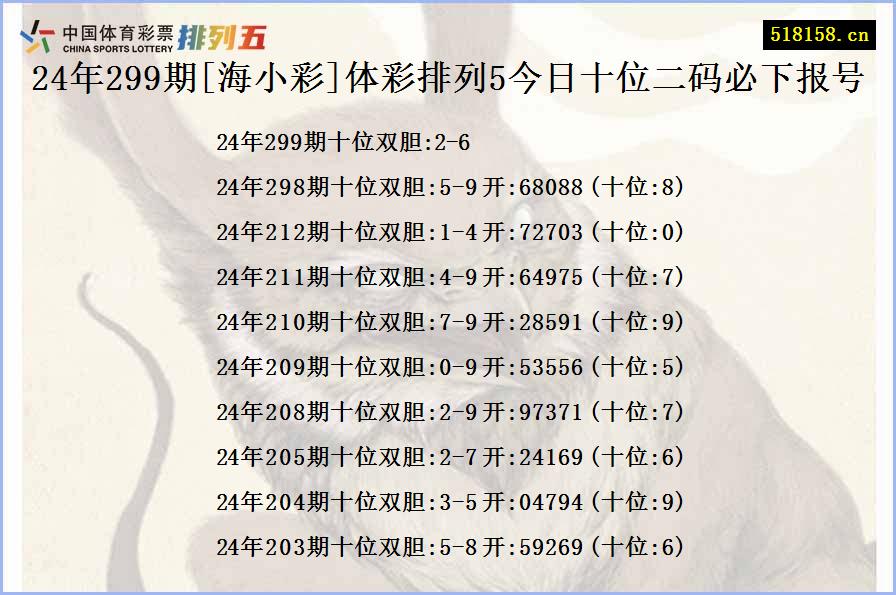 中国体育彩票
CHINA SPORTS LOTTERY
排列五

518158.cn

24年299期[海小彩]体彩排列5今日十位二码必下报号

24年299期十位双胆:2-6

24年298期十位双胆:5-9开:68088(十位:8)

24年212期十位双胆:1-4开:72703(十位:0)

24年211期十位双胆:4-9开:64975(十位:7)

24年210期十位双胆:7-9开:28591(十位:9)

24年209期十位双胆:0-9开:53556(十位:5)

24年208期十位双胆:2-9开:97371(十位:7)

24年205期十位双胆:2-7开:24169(十位:6)

24年204期十位双胆:3-5开:04794(十位:9)

24年203期十位双胆:5-8开:59269(十位:6)